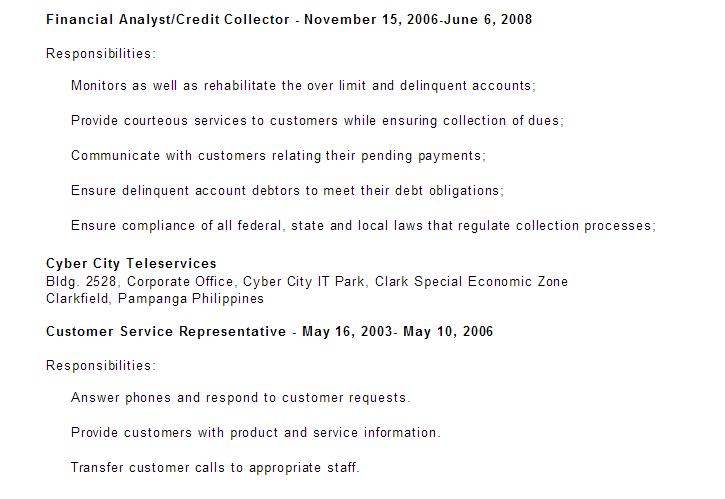 Financial Analyst/Credit Collector - November 15, 2006-June 6, 2008

Responsibilities:

Monitors as well as rehabilitate the over limit and delinquent accounts;

Provide courteous services to customers while ensuring collection of dues;

Communicate with customers relating their pending payments;

Ensure delinquent account debtors to meet their debt obligations;

Ensure compliance of all federal, state and local laws that regulate collection processes;

Cyber City Teleservices
Bldg. 2528, Corporate Office, Cyber City IT Park, Clark Special Economic Zone
Clarkfield, Pampanga Philippines

Customer Service Representative - May 16, 2003- May 10, 2006

Responsibilities:

Answer phones and respond to customer requests.

Provide customers with product and service information.

Transfer customer calls to appropriate staff.